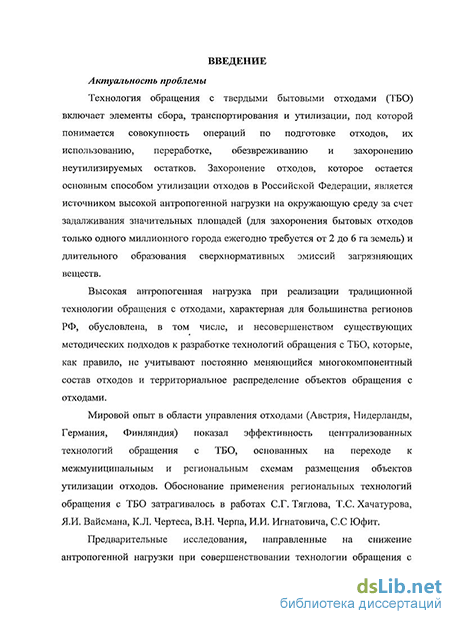 ВВЕДЕНИЕ

Актуальность проблемы

Технология обращения с твердыми бытовыми отходами (ТБО) включает элементы сбора, транспортирования и утилизации, под которой понимается совокупность операций по подготовке отходов, их использованию, переработке, обезвреживанию и захоронению неутилизируемых остатков. Захоронение отходов, которое остается основным способом утилизации отходов в Российской Федерации, является источником высокой антропогенной нагрузки на окружающую среду за счет задалживания значительных площадей (для захоронения бытовых отходов только одного миллионного города ежегодно требуется от 2 до 6 га земель) и длительного образования сверхнормативных эмиссий загрязняющих веществ.

Высокая антропогенная нагрузка при реализации традиционной технологии обращения с отходами, характерная для большинства регионов РФ, обусловлена, в том числе, и несовершенством существующих методических подходов к разработке технологий обращения с ТБО, которые, как правило, не учитывают постоянно меняющийся многокомпонентный состав отходов и территориальное распределение объектов обращения с отходами.

Мировой опыт в области управления отходами (Австрия, Нидерланды, Германия, Финляндия) показал эффективность централизованных технологий обращения с ТБО, основанных на переходе к межмуниципальным и региональным схемам размещения объектов утилизации отходов. Обоснование применения региональных технологий обращения с ТБО затрагивалось в работах С.Г. Тяглова, Т.С. Хачатурова, Я.И. Вайсмана, К.Л. Чертеса, В.Н. Черпа, И.И. Игнатовича, С.С Юфит.

Предварительные исследования, направленные на снижение антропогенной нагрузки при совершенствовании технологии обращения с

dsLib.net
библиотека диссертаций